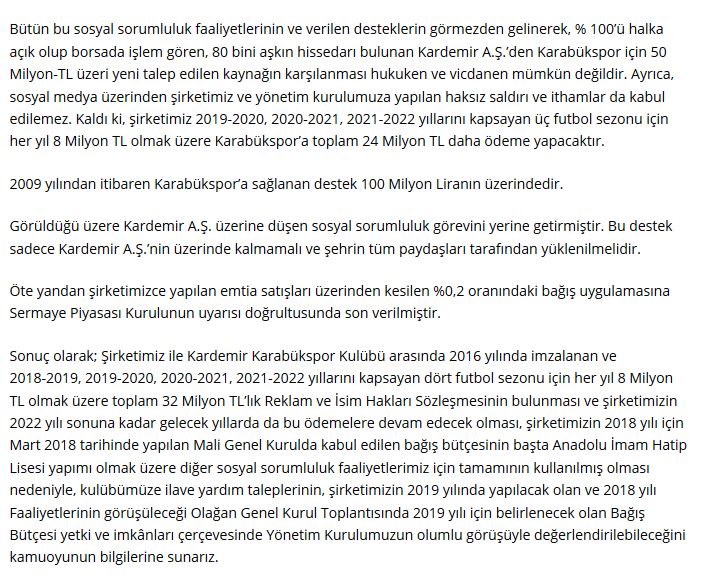 Bütün bu sosyal sorumluluk faaliyetlerinin ve verilen desteklerin görmezden gelinerek, % 100'ü halka açık olup borsada işlem gören, 80 bini aşkın hissedarı bulunan Kardemir A.Ş.'den Karabükspor için 50 Milyon-TL üzeri yeni talep edilen kaynağın karşılanması hukuken ve vicdanen mümkün değildir. Ayrıca, sosyal medya üzerinden şirketimiz ve yönetim kurulumuza yapılan haksız saldırı ve ithamlar da kabul edilemez. Kaldı ki, şirketimiz 2019-2020, 2020-2021, 2021-2022 yıllarını kapsayan üç futbol sezonu için her yıl 8 Milyon TL olmak üzere Karabükspor'a toplam 24 Milyon TL daha ödeme yapacaktır.

2009 yılından itibaren Karabükspor'a sağlanan destek 100 Milyon Liranın üzerindedir.

Görüldüğü üzere Kardemir A.Ş. üzerine düşen sosyal sorumluluk görevini yerine getirmiştir. Bu destek sadece Kardemir A.Ş.'nin üzerinde kalmamalı ve şehrin tüm paydaşları tarafından yüklenilmelidir.

Öte yandan şirketimizce yapılan emtia satışları üzerinden kesilen %0,2 oranındaki bağış uygulamasına Sermaye Piyasası Kurulunun uyarısı doğrultusunda son verilmiştir.

Sonuç olarak; Şirketimiz ile Kardemir Karabükspor Kulübü arasında 2016 yılında imzalanan ve 2018-2019, 2019-2020, 2020-2021, 2021-2022 yıllarını kapsayan dört futbol sezonu için her yıl 8 Milyon TL olmak üzere toplam 32 Milyon TL'lık Reklam ve İsim Hakları Sözleşmesinin bulunması ve şirketimizin 2022 yılı sonuna kadar gelecek yıllarda da bu ödemelere devam edecek olması, şirketimizin 2018 yılı için Mart 2018 tarihinde yapılan Mali Genel Kurulda kabul edilen bağış bütçesinin başta Anadolu İmam Hatip Lisesi yapımı olmak üzere diğer sosyal sorumluluk faaliyetlerimiz için tamamının kullanılmış olması nedeniyle, kulübümüze ilave yardım taleplerinin, şirketimizin 2019 yılında yapılacak olan ve 2018 yılı Faaliyetlerinin görüşüleceği Olağan Genel Kurul Toplantısında 2019 yılı için belirlenecek olan Bağış Bütçesi yetki ve imkânları çerçevesinde Yönetim Kurulumuzun olumlu görüşüyle değerlendirilebileceğini kamuoyunun bilgilerine sunarız.